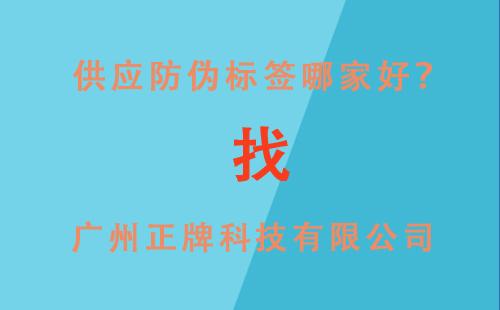 供应防伪标签哪家好?

找

广州正牌科技有限公司